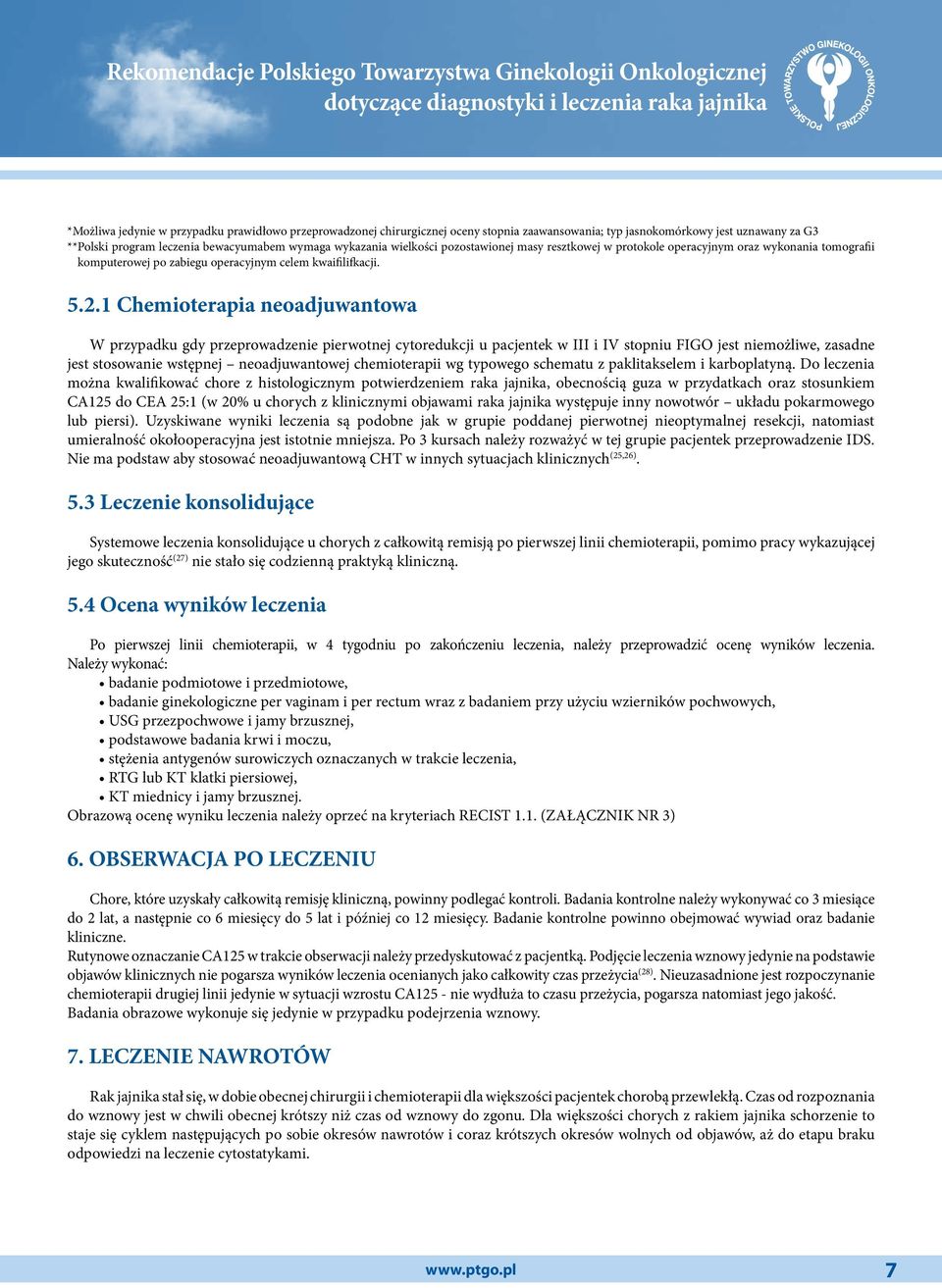 Rekomendacje Polskiego Towarzystwa Ginekologii Onkologicznej dotyczące diagnostyki i leczenia raka jajnika

POLSKIE TOWARZYSTWO GINEKOLOGII ONKOLOGICZNEJ

*Możliwa jedynie w przypadku prawidłowo przeprowadzonej chirurgicznej oceny stopnia zaawansowania; typ jasnokomórkowy jest uznawany za G3
**Polski program leczenia bewacyumabem wymaga wykazania wielkości pozostawionej masy resztkowej w protokole operacyjnym oraz wykonania tomografii komputerowej po zabiegu operacyjnym celem kwaifilifkacji.

5.2.1 Chemioterapia neoadjuwantowa

W przypadku gdy przeprowadzenie pierwotnej cytoredukcji u pacjentek w III i IV stopniu FIGO jest niemożliwe, zasadne jest stosowanie wstępnej – neoadjuwantowej chemioterapii wg typowego schematu z paklitakselem i karboplatyną. Do leczenia można kwalifikować chore z histologicznym potwierdzeniem raka jajnika, obecnością guza w przydatkach oraz stosunkiem CA125 do CEA 25:1 (w 20% u chorych z klinicznymi objawami raka jajnika występuje inny nowotwór – układu pokarmowego lub piersi). Uzyskiwane wyniki leczenia są podobne jak w grupie poddanej pierwotnej nieoptymalnej resekcji, natomiast umieralność okołooperacyjna jest istotnie mniejsza. Po 3 kursach należy rozważyć w tej grupie pacjentek przeprowadzenie IDS. Nie ma podstaw aby stosować neoadjuwantową CHT w innych sytuacjach klinicznych$^{(25,26)}$.

5.3 Leczenie konsolidujące

Systemowe leczenia konsolidujące u chorych z całkowitą remisją po pierwszej linii chemioterapii, pomimo pracy wykazującej jego skuteczność$^{(27)}$ nie stało się codzienną praktyką kliniczną.

5.4 Ocena wyników leczenia

Po pierwszej linii chemioterapii, w 4 tygodniu po zakończeniu leczenia, należy przeprowadzić ocenę wyników leczenia. Należy wykonać:
• badanie podmiotowe i przedmiotowe,
• badanie ginekologiczne per vaginam i per rectum wraz z badaniem przy użyciu wzierników pochwowych,
• USG przezpochwowe i jamy brzusznej,
• podstawowe badania krwi i moczu,
• stężenia antygenów surowiczych oznaczanych w trakcie leczenia,
• RTG lub KT klatki piersiowej,
• KT miednicy i jamy brzusznej.
Obrazową ocenę wyniku leczenia należy oprzeć na kryteriach RECIST 1.1. (ZAŁĄCZNIK NR 3)

6. OBSERWACJA PO LECZENIU

Chore, które uzyskały całkowitą remisję kliniczną, powinny podlegać kontroli. Badania kontrolne należy wykonywać co 3 miesiące do 2 lat, a następnie co 6 miesięcy do 5 lat i później co 12 miesięcy. Badanie kontrolne powinno obejmować wywiad oraz badanie kliniczne.
Rutynowe oznaczanie CA125 w trakcie obserwacji należy przedyskutować z pacjentką. Podjęcie leczenia wznowy jedynie na podstawie objawów klinicznych nie pogarsza wyników leczenia ocenianych jako całkowity czas przeżycia$^{(28)}$. Nieuzasadnione jest rozpoczynanie chemioterapii drugiej linii jedynie w sytuacji wzrostu CA125 - nie wydłuża to czasu przeżycia, pogarsza natomiast jego jakość. Badania obrazowe wykonuje się jedynie w przypadku podejrzenia wznowy.

7. LECZENIE NAWROTÓW

Rak jajnika stał się, w dobie obecnej chirurgii i chemioterapii dla większości pacjentek chorobą przewlekłą. Czas od rozpoznania do wznowy jest w chwili obecnej krótszy niż czas od wznowy do zgonu. Dla większości chorych z rakiem jajnika schorzenie to staje się cyklem następujących po sobie okresów nawrotów i coraz krótszych okresów wolnych od objawów, aż do etapu braku odpowiedzi na leczenie cytostatykami.

www.ptgo.pl 7